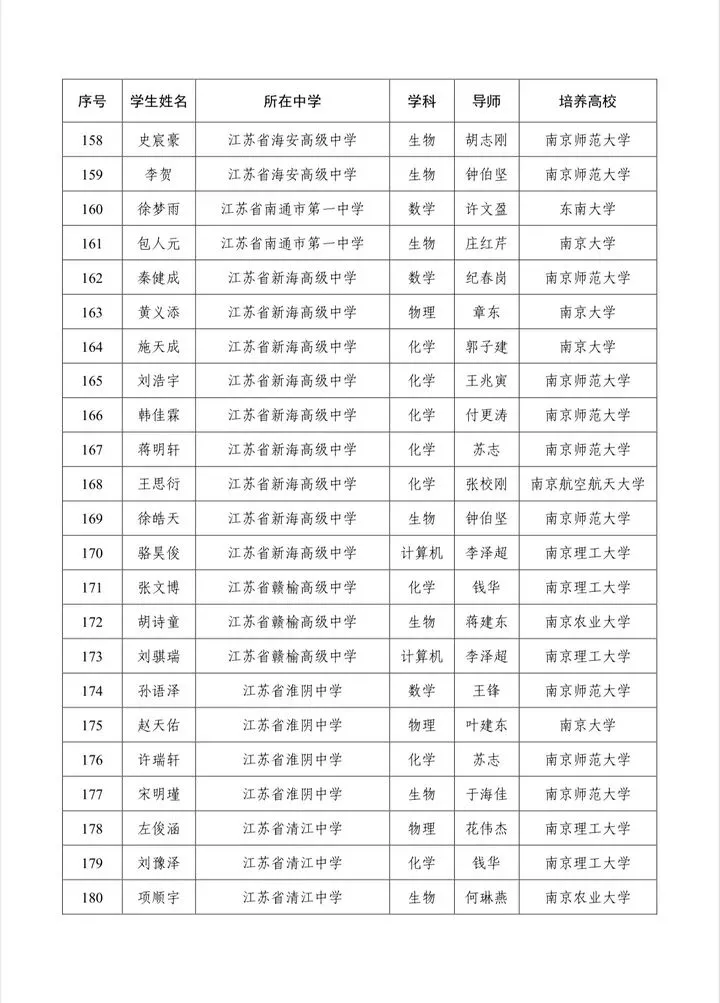 | 序号 | 学生姓名 | 所在中学 | 学科 | 导师 | 培养高校 |
|---|---|---|---|---|---|
| 158 | 史宸豪 | 江苏省海安高级中学 | 生物 | 胡志刚 | 南京师范大学 |
| 159 | 李贺 | 江苏省海安高级中学 | 生物 | 钟伯坚 | 南京师范大学 |
| 160 | 徐梦雨 | 江苏省南通市第一中学 | 数学 | 许文盈 | 东南大学 |
| 161 | 包人元 | 江苏省南通市第一中学 | 生物 | 庄红芹 | 南京大学 |
| 162 | 秦健成 | 江苏省新海高级中学 | 数学 | 纪春岗 | 南京师范大学 |
| 163 | 黄义添 | 江苏省新海高级中学 | 物理 | 章东 | 南京大学 |
| 164 | 施天成 | 江苏省新海高级中学 | 化学 | 郭子建 | 南京大学 |
| 165 | 刘浩宇 | 江苏省新海高级中学 | 化学 | 王兆寅 | 南京师范大学 |
| 166 | 韩佳霖 | 江苏省新海高级中学 | 化学 | 付更涛 | 南京师范大学 |
| 167 | 蒋明轩 | 江苏省新海高级中学 | 化学 | 苏志 | 南京师范大学 |
| 168 | 王思衍 | 江苏省新海高级中学 | 化学 | 张校刚 | 南京航空航天大学 |
| 169 | 徐皓天 | 江苏省新海高级中学 | 生物 | 钟伯坚 | 南京师范大学 |
| 170 | 骆昊俊 | 江苏省新海高级中学 | 计算机 | 李泽超 | 南京理工大学 |
| 171 | 张文博 | 江苏省赣榆高级中学 | 化学 | 钱华 | 南京理工大学 |
| 172 | 胡诗童 | 江苏省赣榆高级中学 | 生物 | 蒋建东 | 南京农业大学 |
| 173 | 刘骐瑞 | 江苏省赣榆高级中学 | 计算机 | 李泽超 | 南京理工大学 |
| 174 | 孙语泽 | 江苏省淮阴中学 | 数学 | 王锋 | 南京师范大学 |
| 175 | 赵天佑 | 江苏省淮阴中学 | 物理 | 叶建东 | 南京大学 |
| 176 | 许瑞轩 | 江苏省淮阴中学 | 化学 | 苏志 | 南京师范大学 |
| 177 | 宋明瑾 | 江苏省淮阴中学 | 生物 | 于海佳 | 南京师范大学 |
| 178 | 左俊涵 | 江苏省清江中学 | 物理 | 花伟杰 | 南京理工大学 |
| 179 | 刘豫泽 | 江苏省清江中学 | 化学 | 钱华 | 南京理工大学 |
| 180 | 项顺宇 | 江苏省清江中学 | 生物 | 何琳燕 | 南京农业大学 |